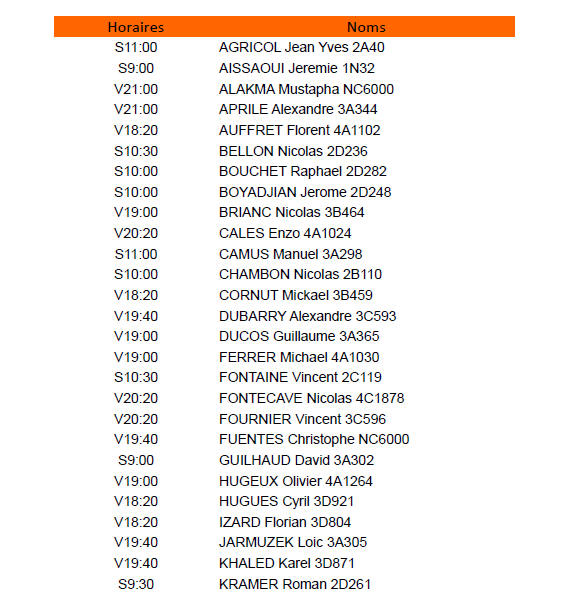 | Horaires | Noms |
|---|---|
| S11:00 | AGRICOL Jean Yves 2A40 |
| S9:00 | AISSAOUI Jeremie 1N32 |
| V21:00 | ALAKMA Mustapha NC6000 |
| V21:00 | APRILE Alexandre 3A344 |
| V18:20 | AUFFRET Florent 4A1102 |
| S10:30 | BELLON Nicolas 2D236 |
| S10:00 | BOUCHET Raphael 2D282 |
| S10:00 | BOYADJIAN Jerome 2D248 |
| V19:00 | BRIANC Nicolas 3B464 |
| V20:20 | CALES Enzo 4A1024 |
| S11:00 | CAMUS Manuel 3A298 |
| S10:00 | CHAMBON Nicolas 2B110 |
| V18:20 | CORNUT Mickael 3B459 |
| V19:40 | DUBARRY Alexandre 3C593 |
| V19:00 | DUCOS Guillaume 3A365 |
| V19:00 | FERRER Michael 4A1030 |
| S10:30 | FONTAINE Vincent 2C119 |
| V20:20 | FONTECAVE Nicolas 4C1878 |
| V20:20 | FOURNIER Vincent 3C596 |
| V19:40 | FUENTES Christophe NC6000 |
| S9:00 | GUILHAUD David 3A302 |
| V19:00 | HUGEUX Olivier 4A1264 |
| V18:20 | HUGUES Cyril 3D921 |
| V18:20 | IZARD Florian 3D804 |
| V19:40 | JARMUZEK Loic 3A305 |
| V19:40 | KHALED Karel 3D871 |
| S9:30 | KRAMER Roman 2D261 |